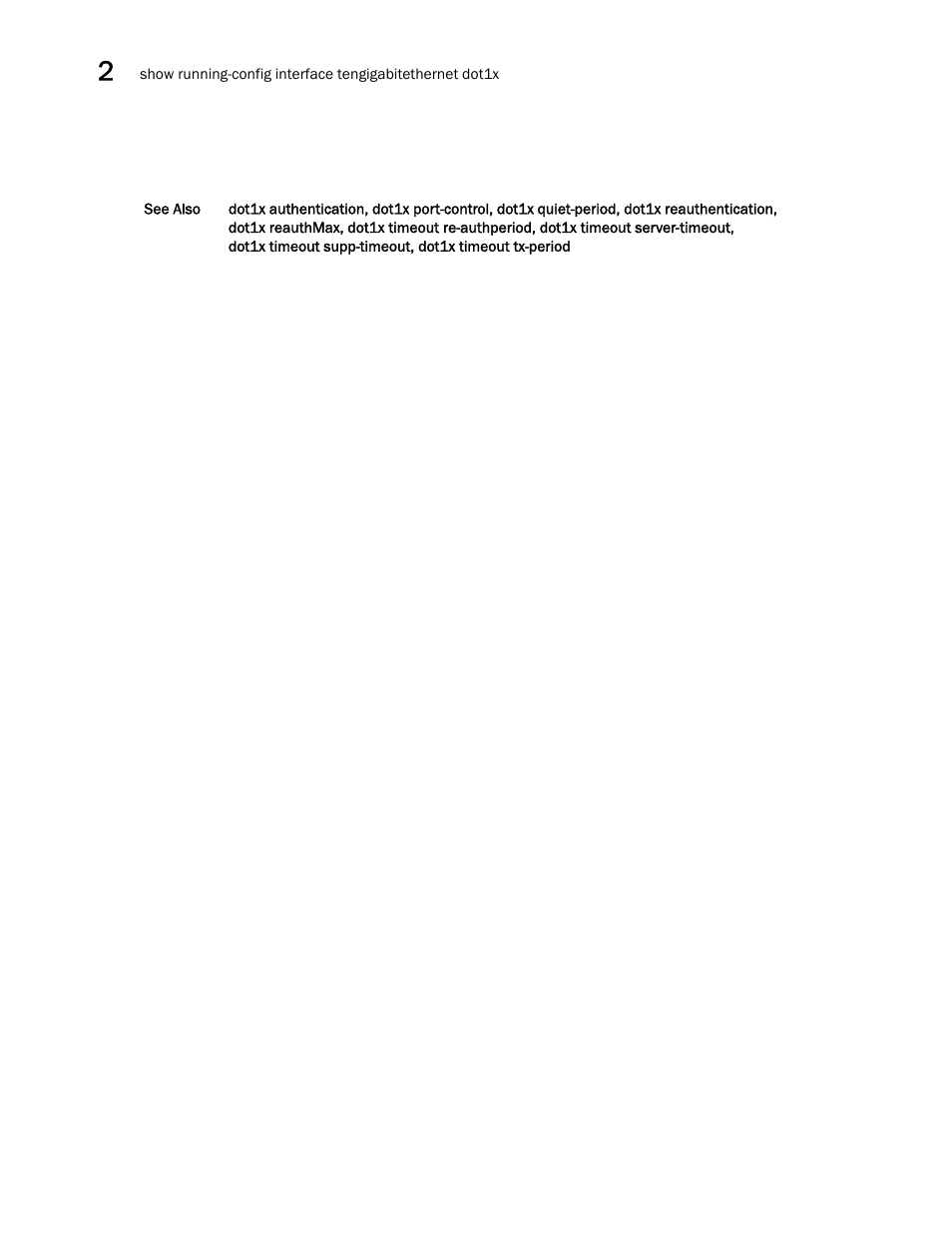 2 show running-config interface tengigabitethernet dot1x

See Also dot1x authentication, dot1x port-control, dot1x quiet-period, dot1x reauthentication, dot1x reauthMax, dot1x timeout re-authperiod, dot1x timeout server-timeout, dot1x timeout supp-timeout, dot1x timeout tx-period